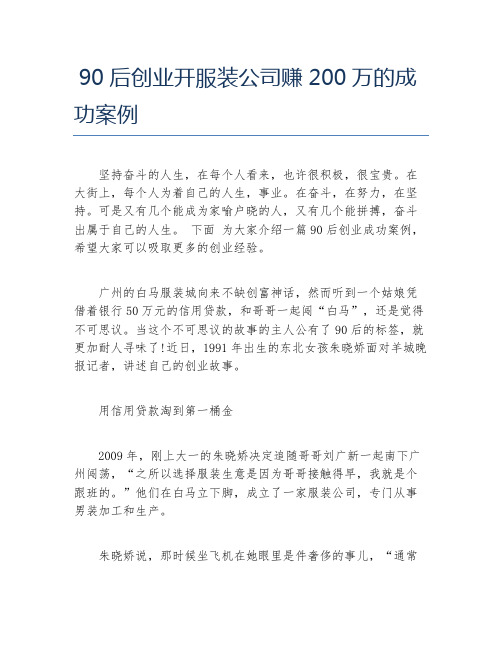 90 后创业开服装公司赚 200 万的成功案例

坚持奋斗的人生，在每个人看来，也许很积极，很宝贵。在大街上，每个人为着自己的人生，事业。在奋斗，在努力，在坚持。可是又有几个能成为家喻户晓的人，又有几个能拼搏，奋斗出属于自己的人生。 下面 为大家介绍一篇 90 后创业成功案例，希望大家可以吸取更多的创业经验。

广州的白马服装城向来不缺创富神话，然而听到一个姑娘凭借着银行 50 万元的信用贷款，和哥哥一起闯“白马”，还是觉得不可思议。当这个不可思议的故事的主人公有了 90 后的标签，就更加耐人寻味了!近日，1991 年出生的东北女孩朱晓娇面对羊城晚报记者，讲述自己的创业故事。

用信用贷款淘到第一桶金

2009 年，刚上大一的朱晓娇决定追随哥哥刘广新一起南下广州闯荡，“之所以选择服装生意是因为哥哥接触得早，我就是个跟班的。”他们在白马立下脚，成立了一家服装公司，专门从事男装加工和生产。

朱晓娇说，那时候坐飞机在她眼里是件奢侈的事儿，“通常